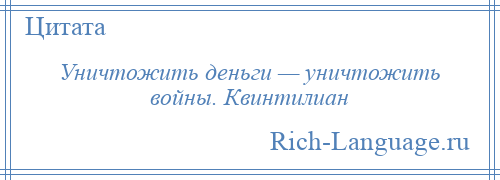 Цитата

Уничтожить деньги — уничтожить войны. Квинтилиан

Rich-Language.ru